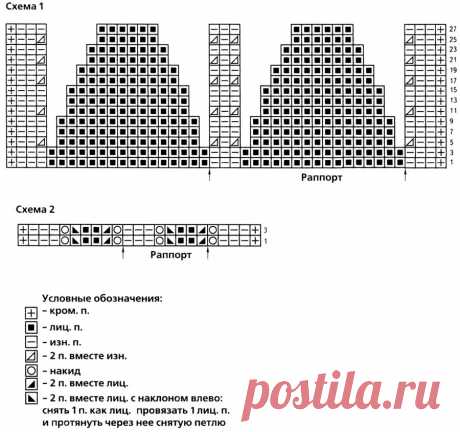 Схема 1

27
25
23
21
19
17
15
13
11
9
7
5
3
1

Раппорт

Схема 2

3
1

Раппорт

Условные обозначения:
– кром. п.
– лиц. п.
– изн. п.
– 2 п. вместе изн.
– накид
– 2 п. вместе лиц.
– 2 п. вместе лиц. с наклоном влево: снять 1 п. как лиц. провязать 1 лиц. п. и протянуть через нее снятую петлю

postila.ru